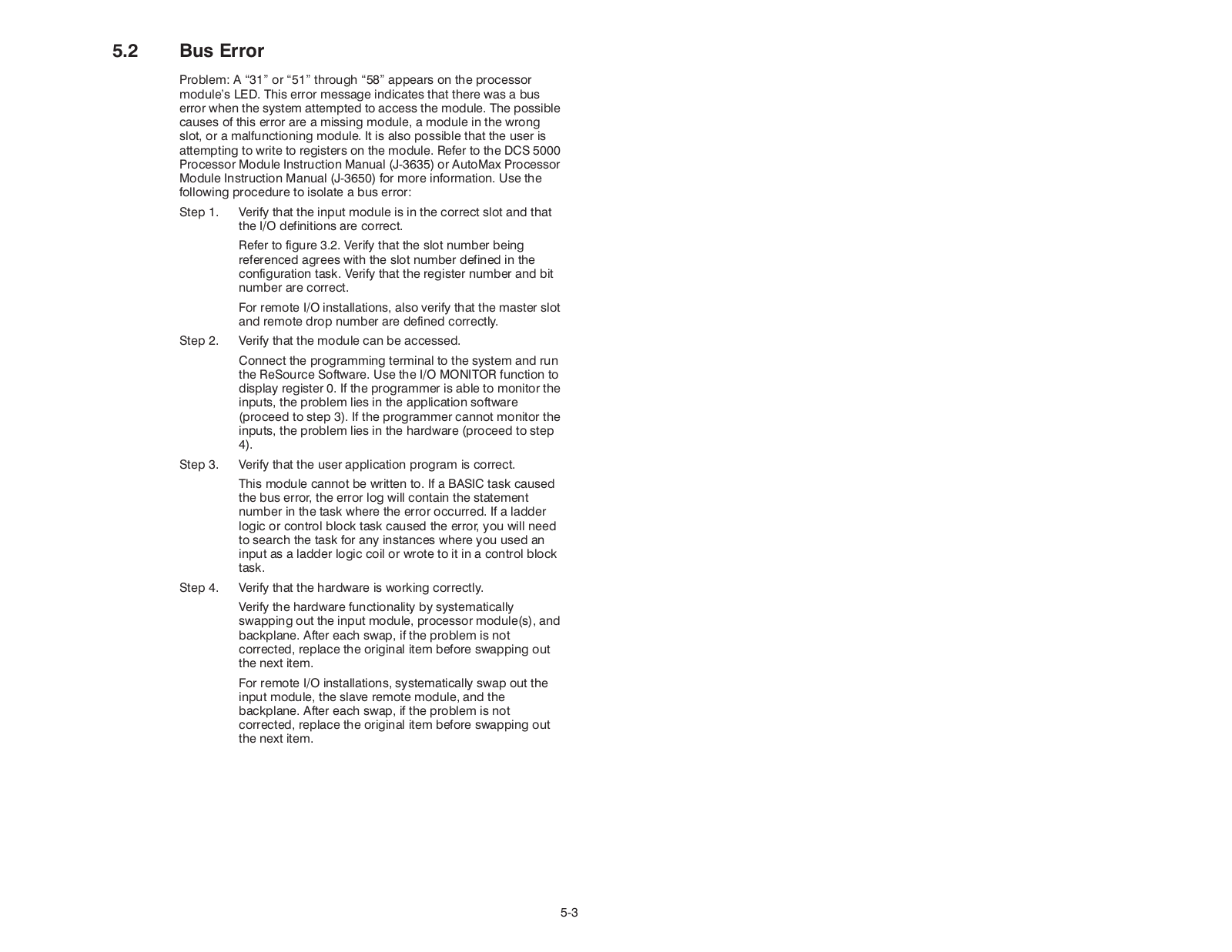 5.2 Bus Error

Problem: A “31” or “51” through “58” appears on the processor module’s LED. This error message indicates that there was a bus error when the system attempted to access the module. The possible causes of this error are a missing module, a module in the wrong slot, or a malfunctioning module. It is also possible that the user is attempting to write to registers on the module. Refer to the DCS 5000 Processor Module Instruction Manual (J-3635) or AutoMax Processor Module Instruction Manual (J-3650) for more information. Use the following procedure to isolate a bus error:

Step 1. Verify that the input module is in the correct slot and that the I/O definitions are correct.

Refer to figure 3.2. Verify that the slot number being referenced agrees with the slot number defined in the configuration task. Verify that the register number and bit number are correct.

For remote I/O installations, also verify that the master slot and remote drop number are defined correctly.

Step 2. Verify that the module can be accessed.

Connect the programming terminal to the system and run the ReSource Software. Use the I/O MONITOR function to display register 0. If the programmer is able to monitor the inputs, the problem lies in the application software (proceed to step 3). If the programmer cannot monitor the inputs, the problem lies in the hardware (proceed to step 4).

Step 3. Verify that the user application program is correct.

This module cannot be written to. If a BASIC task caused the bus error, the error log will contain the statement number in the task where the error occurred. If a ladder logic or control block task caused the error, you will need to search the task for any instances where you used an input as a ladder logic coil or wrote to it in a control block task.

Step 4. Verify that the hardware is working correctly.

Verify the hardware functionality by systematically swapping out the input module, processor module(s), and backplane. After each swap, if the problem is not corrected, replace the original item before swapping out the next item.

For remote I/O installations, systematically swap out the input module, the slave remote module, and the backplane. After each swap, if the problem is not corrected, replace the original item before swapping out the next item.

5-3